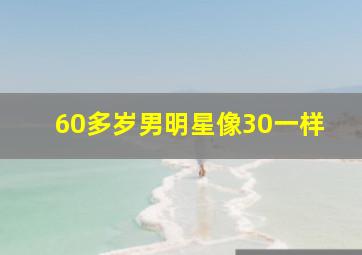 60多岁男明星像30一样